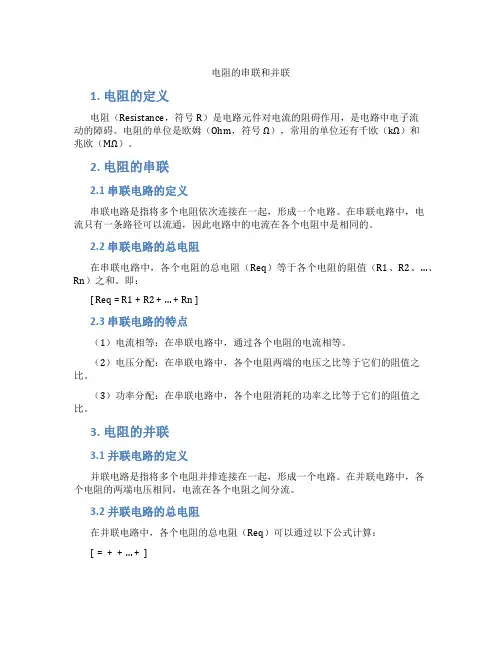 电阻的串联和并联

1. 电阻的定义

电阻（Resistance，符号 R）是电路元件对电流的阻碍作用，是电路中电子流动的障碍。电阻的单位是欧姆（Ohm，符号 Ω），常用的单位还有千欧（kΩ）和兆欧（MΩ）。

2. 电阻的串联

2.1 串联电路的定义

串联电路是指将多个电阻依次连接在一起，形成一个电路。在串联电路中，电流只有一条路径可以流通，因此电路中的电流在各个电阻中是相同的。

2.2 串联电路的总电阻

在串联电路中，各个电阻的总电阻（Req）等于各个电阻的阻值（R1、R2、...、Rn）之和。即：

[ Req = R1 + R2 + ... + Rn ]

2.3 串联电路的特点

（1）电流相等：在串联电路中，通过各个电阻的电流相等。

（2）电压分配：在串联电路中，各个电阻两端的电压之比等于它们的阻值之比。

（3）功率分配：在串联电路中，各个电阻消耗的功率之比等于它们的阻值之比。

3. 电阻的并联

3.1 并联电路的定义

并联电路是指将多个电阻并排连接在一起，形成一个电路。在并联电路中，各个电阻的两端电压相同，电流在各个电阻之间分流。

3.2 并联电路的总电阻

在并联电路中，各个电阻的总电阻（Req）可以通过以下公式计算：

[ = + + ... + ]